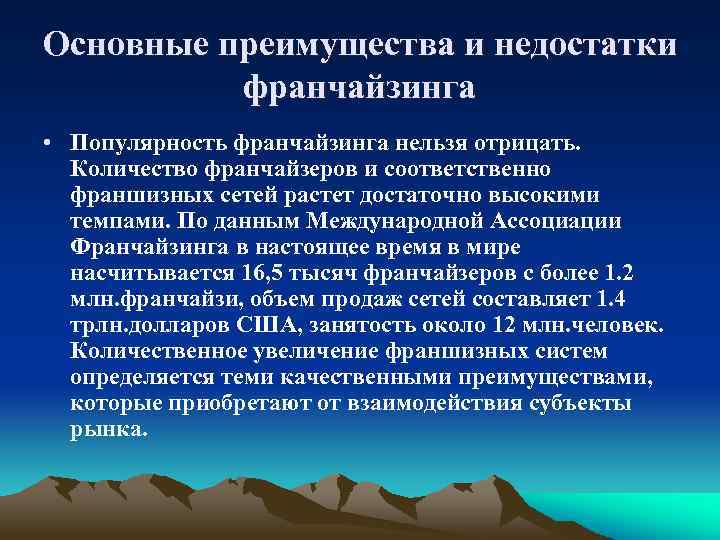 Основные преимущества и недостатки франчайзинга

• Популярность франчайзинга нельзя отрицать. Количество франчайзеров и соответственно франшизных сетей растет достаточно высокими темпами. По данным Международной Ассоциации Франчайзинга в настоящее время в мире насчитывается 16,5 тысяч франчайзеров с более 1.2 млн.франчайзи, объем продаж сетей составляет 1.4 трлн.долларов США, занятость около 12 млн.человек. Количественное увеличение франшизных систем определяется теми качественными преимуществами, которые приобретают от взаимодействия субъекты рынка.